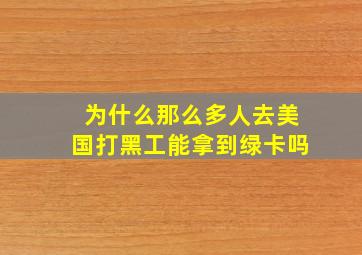 为什么那么多人去美国打黑工能拿到绿卡吗